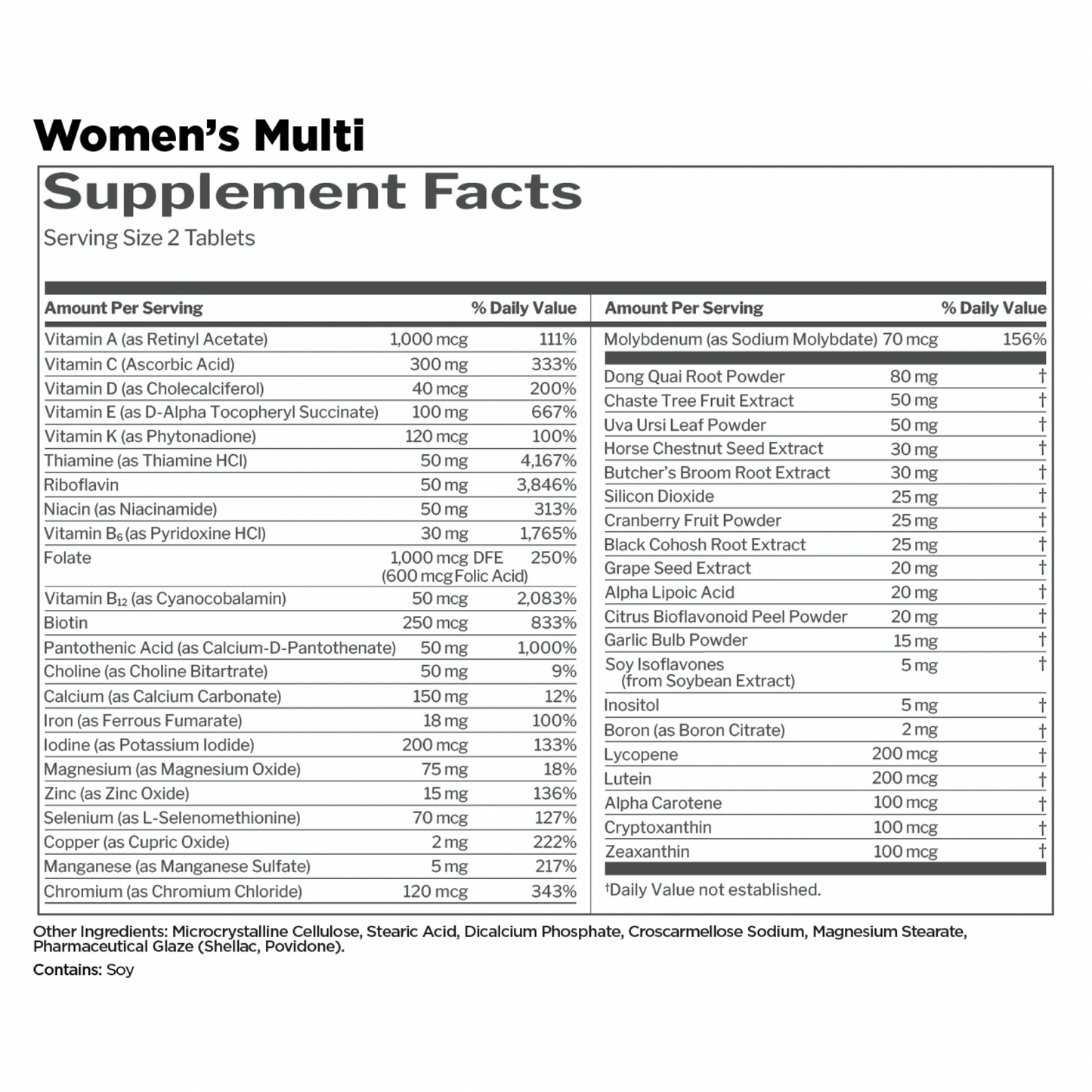 Women's Multi

Supplement Facts

Serving Size 2 Tablets

| Amount Per Serving | | % Daily Value |
|---|---|---|
| Vitamin A (as Retinyl Acetate) | 1,000 mcg | 111% |
| Vitamin C (Ascorbic Acid) | 300 mg | 333% |
| Vitamin D (as Cholecalciferol) | 40 mcg | 200% |
| Vitamin E (as D-Alpha Tocopheryl Succinate) | 100 mg | 667% |
| Vitamin K (as Phytonadione) | 120 mcg | 100% |
| Thiamine (as Thiamine HCl) | 50 mg | 4,167% |
| Riboflavin | 50 mg | 3,846% |
| Niacin (as Niacinamide) | 50 mg | 313% |
| Vitamin $B_6$ (as Pyridoxine HCl) | 30 mg | 1,765% |
| Folate | 1,000 mcg DFE (600 mcg Folic Acid) | 250% |
| Vitamin $B_{12}$ (as Cyanocobalamin) | 50 mcg | 2,083% |
| Biotin | 250 mcg | 833% |
| Pantothenic Acid (as Calcium-D-Pantothenate) | 50 mg | 1,000% |
| Choline (as Choline Bitartrate) | 50 mg | 9% |
| Calcium (as Calcium Carbonate) | 150 mg | 12% |
| Iron (as Ferrous Fumarate) | 18 mg | 100% |
| Iodine (as Potassium Iodide) | 200 mcg | 133% |
| Magnesium (as Magnesium Oxide) | 75 mg | 18% |
| Zinc (as Zinc Oxide) | 15 mg | 136% |
| Selenium (as L-Selenomethionine) | 70 mcg | 127% |
| Copper (as Cupric Oxide) | 2 mg | 222% |
| Manganese (as Manganese Sulfate) | 5 mg | 217% |
| Chromium (as Chromium Chloride) | 120 mcg | 343% |

| Amount Per Serving | | % Daily Value |
|---|---|---|
| Molybdenum (as Sodium Molybdate) | 70 mcg | 156% |
| Dong Quai Root Powder | 80 mg | † |
| Chaste Tree Fruit Extract | 50 mg | † |
| Uva Ursi Leaf Powder | 50 mg | † |
| Horse Chestnut Seed Extract | 30 mg | † |
| Butcher's Broom Root Extract | 30 mg | † |
| Silicon Dioxide | 25 mg | † |
| Cranberry Fruit Powder | 25 mg | † |
| Black Cohosh Root Extract | 25 mg | † |
| Grape Seed Extract | 20 mg | † |
| Alpha Lipoic Acid | 20 mg | † |
| Citrus Bioflavonoid Peel Powder | 20 mg | † |
| Garlic Bulb Powder | 15 mg | † |
| Soy Isoflavones (from Soybean Extract) | 5 mg | † |
| Inositol | 5 mg | † |
| Boron (as Boron Citrate) | 2 mg | † |
| Lycopene | 200 mcg | † |
| Lutein | 200 mcg | † |
| Alpha Carotene | 100 mcg | † |
| Cryptoxanthin | 100 mcg | † |
| Zeaxanthin | 100 mcg | † |

†Daily Value not established.

Other Ingredients: Microcrystalline Cellulose, Stearic Acid, Dicalcium Phosphate, Croscarmellose Sodium, Magnesium Stearate, Pharmaceutical Glaze (Shellac, Povidone).

Contains: Soy